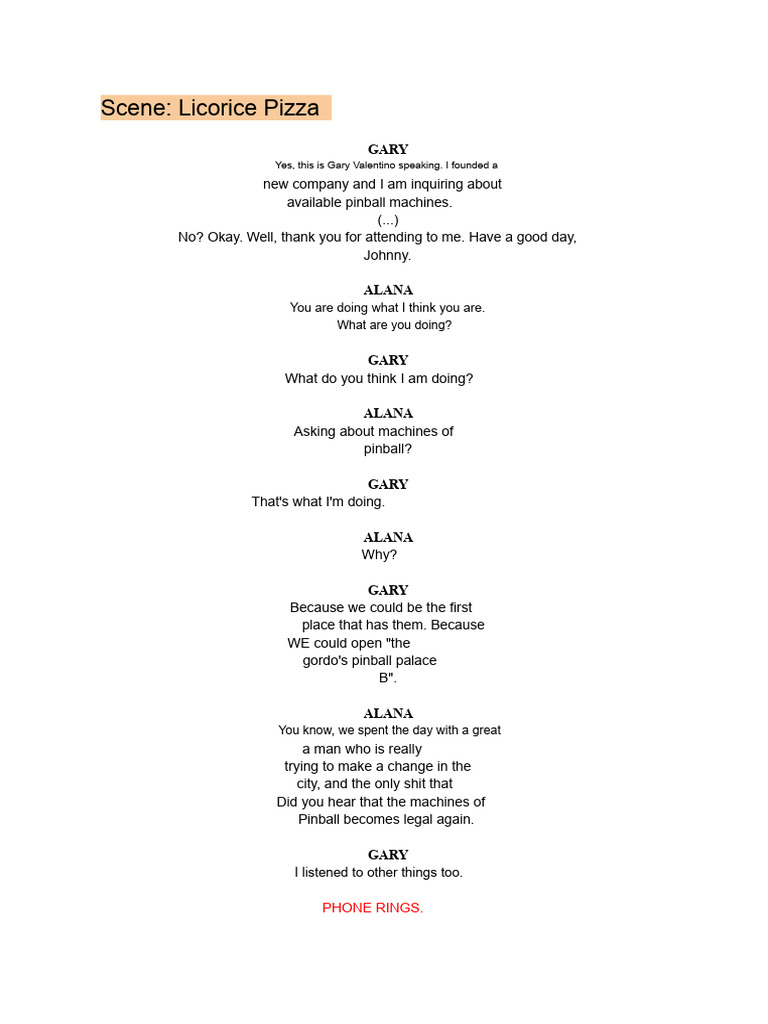 Scene: Licorice Pizza

GARY
Yes, this is Gary Valentino speaking. I founded a new company and I am inquiring about available pinball machines.
(...)
No? Okay. Well, thank you for attending to me. Have a good day, Johnny.

ALANA
You are doing what I think you are. What are you doing?

GARY
What do you think I am doing?

ALANA
Asking about machines of pinball?

GARY
That's what I'm doing.

ALANA
Why?

GARY
Because we could be the first place that has them. Because WE could open "the gordo's pinball palace B".

ALANA
You know, we spent the day with a great a man who is really trying to make a change in the city, and the only shit that Did you hear that the machines of Pinball becomes legal again.

GARY
I listened to other things too.

PHONE RINGS.